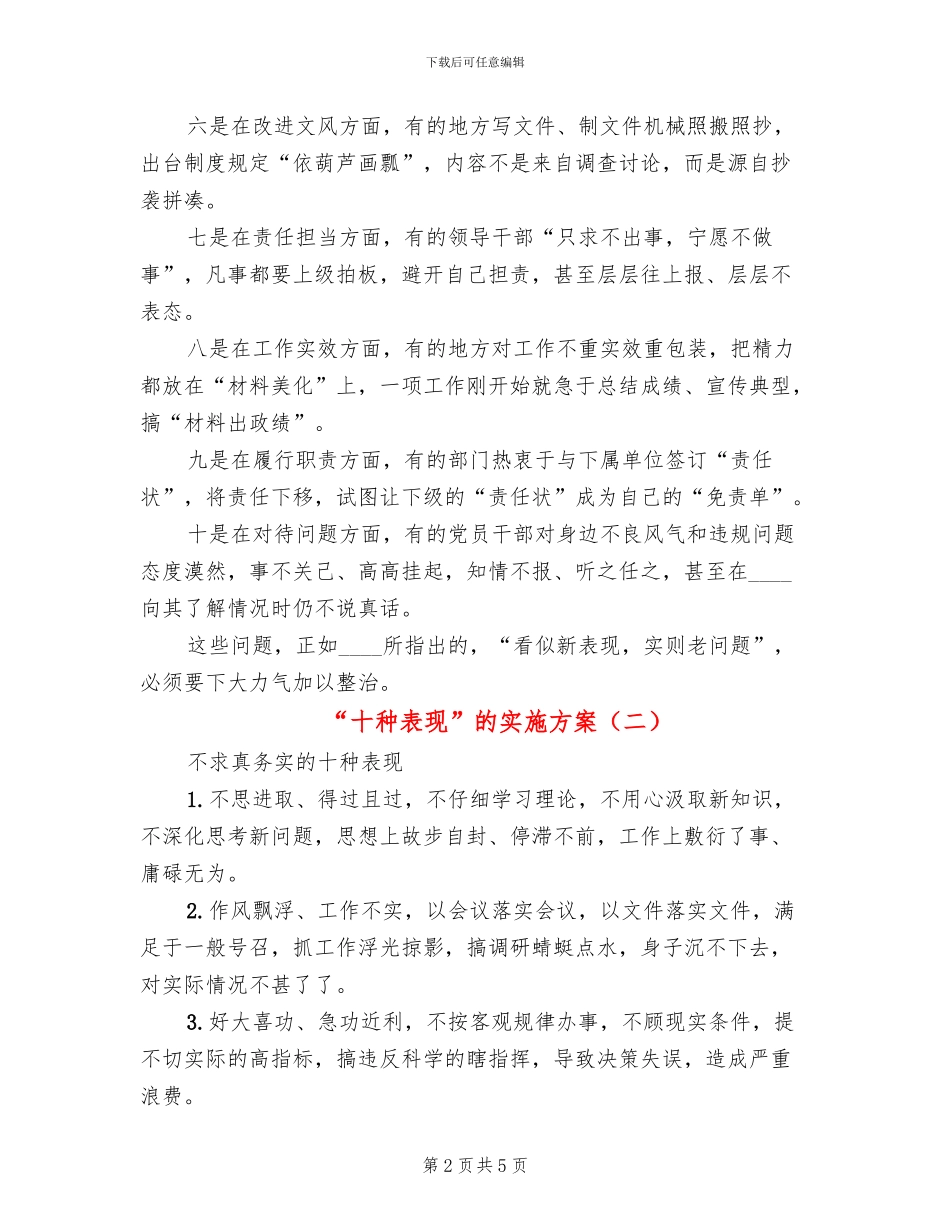 下载后可任意编辑

六是在改进文风方面，有的地方写文件、制文件机械照搬照抄，出台制度规定“依葫芦画瓢”，内容不是来自调查讨论，而是源自抄袭拼凑。

七是在责任担当方面，有的领导干部“只求不出事，宁愿不做事”，凡事都要上级拍板，避开自己担责，甚至层层往上报、层层不表态。

八是在工作实效方面，有的地方对工作不重实效重包装，把精力都放在“材料美化”上，一项工作刚开始就急于总结成绩、宣传典型，搞“材料出政绩”。

九是在履行职责方面，有的部门热衷于与下属单位签订“责任状”，将责任下移，试图让下级的“责任状”成为自己的“免责单”。

十是在对待问题方面，有的党员干部对身边不良风气和违规问题态度漠然，事不关己、高高挂起，知情不报、听之任之，甚至在____向其了解情况时仍不说真话。

这些问题，正如____所指出的，“看似新表现，实则老问题”，必须要下大力气加以整治。

“十种表现”的实施方案（二）

不求真务实的十种表现

1. 不思进取、得过且过，不仔细学习理论，不用心汲取新知识，不深化思考新问题，思想上故步自封、停滞不前，工作上敷衍了事、庸碌无为。

2. 作风飘浮、工作不实，以会议落实会议，以文件落实文件，满足于一般号召，抓工作浮光掠影，搞调研蜻蜓点水，身子沉不下去，对实际情况不甚了了。

3. 好大喜功、急功近利，不按客观规律办事，不顾现实条件，提不切实际的高指标，搞违反科学的瞎指挥，导致决策失误，造成严重浪费。

第 2 页 共 5 页